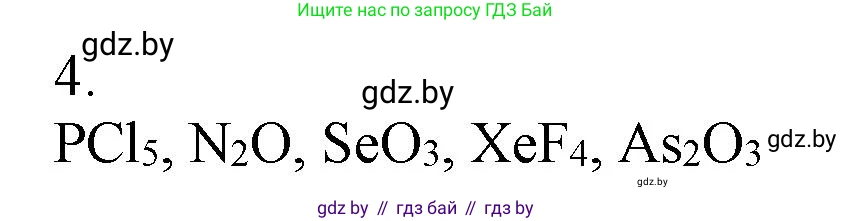 Ищите нас по запросу ГДЗ Бай

gdz.by

4.

gdz.by

$PCl_5$, $N_2O$, $SeO_3$, $XeF_4$, $As_2O_3$ gdz.by

gdz.by

gdz by // гдз бай // гдз by